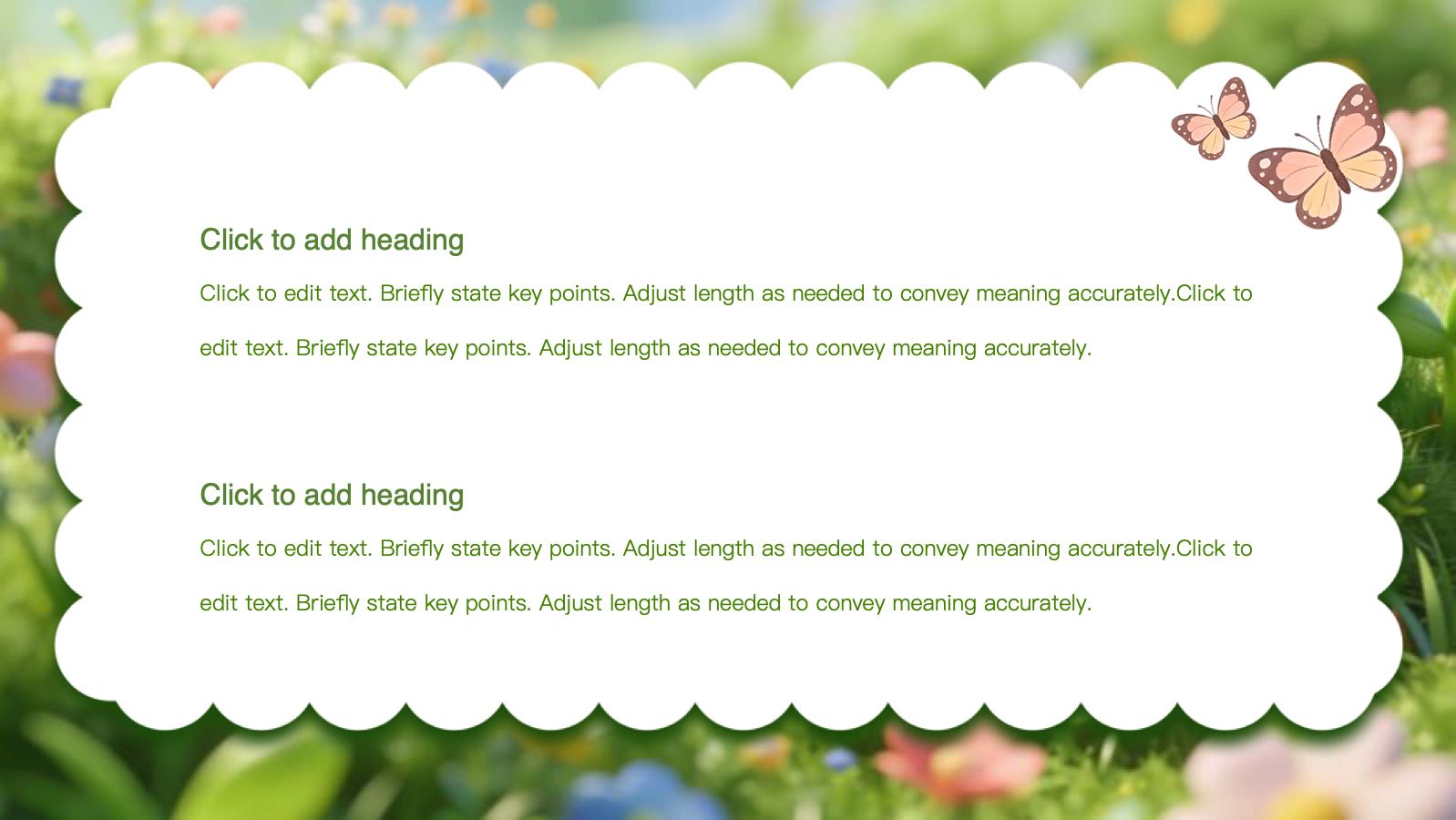 Click to add heading

Click to edit text. Briefly state key points. Adjust length as needed to convey meaning accurately.Click to edit text. Briefly state key points. Adjust length as needed to convey meaning accurately.

Click to add heading

Click to edit text. Briefly state key points. Adjust length as needed to convey meaning accurately.Click to edit text. Briefly state key points. Adjust length as needed to convey meaning accurately.